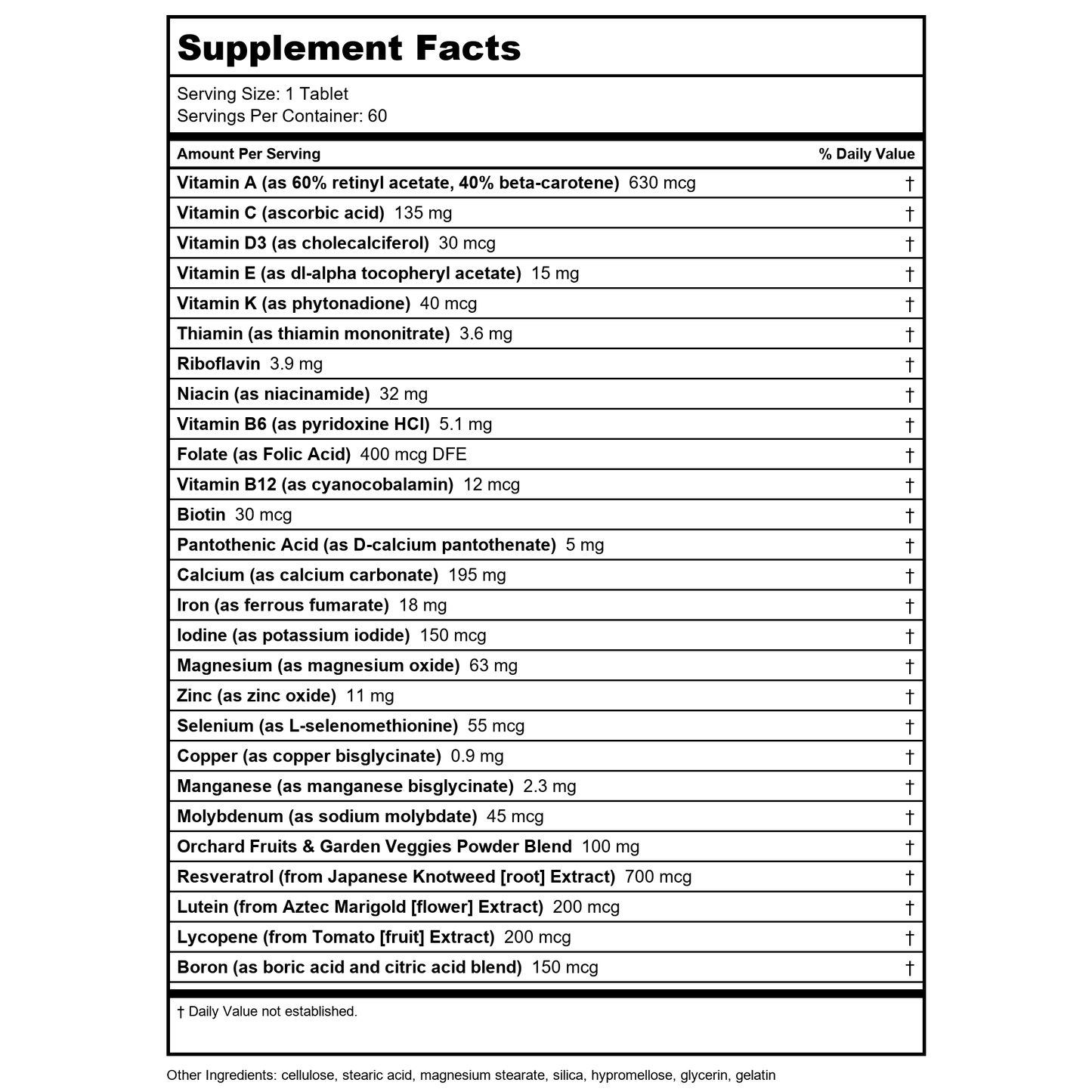 Supplement Facts

Serving Size: 1 Tablet
Servings Per Container: 60

| Amount Per Serving | % Daily Value |
|---|---|
| Vitamin A (as 60% retinyl acetate, 40% beta-carotene) 630 mcg | † |
| Vitamin C (ascorbic acid) 135 mg | † |
| Vitamin D3 (as cholecalciferol) 30 mcg | † |
| Vitamin E (as dl-alpha tocopheryl acetate) 15 mg | † |
| Vitamin K (as phytonadione) 40 mcg | † |
| Thiamin (as thiamin mononitrate) 3.6 mg | † |
| Riboflavin 3.9 mg | † |
| Niacin (as niacinamide) 32 mg | † |
| Vitamin B6 (as pyridoxine HCl) 5.1 mg | † |
| Folate (as Folic Acid) 400 mcg DFE | † |
| Vitamin B12 (as cyanocobalamin) 12 mcg | † |
| Biotin 30 mcg | † |
| Pantothenic Acid (as D-calcium pantothenate) 5 mg | † |
| Calcium (as calcium carbonate) 195 mg | † |
| Iron (as ferrous fumarate) 18 mg | † |
| Iodine (as potassium iodide) 150 mcg | † |
| Magnesium (as magnesium oxide) 63 mg | † |
| Zinc (as zinc oxide) 11 mg | † |
| Selenium (as L-selenomethionine) 55 mcg | † |
| Copper (as copper bisglycinate) 0.9 mg | † |
| Manganese (as manganese bisglycinate) 2.3 mg | † |
| Molybdenum (as sodium molybdate) 45 mcg | † |
| Orchard Fruits & Garden Veggies Powder Blend 100 mg | † |
| Resveratrol (from Japanese Knotweed [root] Extract) 700 mcg | † |
| Lutein (from Aztec Marigold [flower] Extract) 200 mcg | † |
| Lycopene (from Tomato [fruit] Extract) 200 mcg | † |
| Boron (as boric acid and citric acid blend) 150 mcg | † |

† Daily Value not established.

Other Ingredients: cellulose, stearic acid, magnesium stearate, silica, hypromellose, glycerin, gelatin